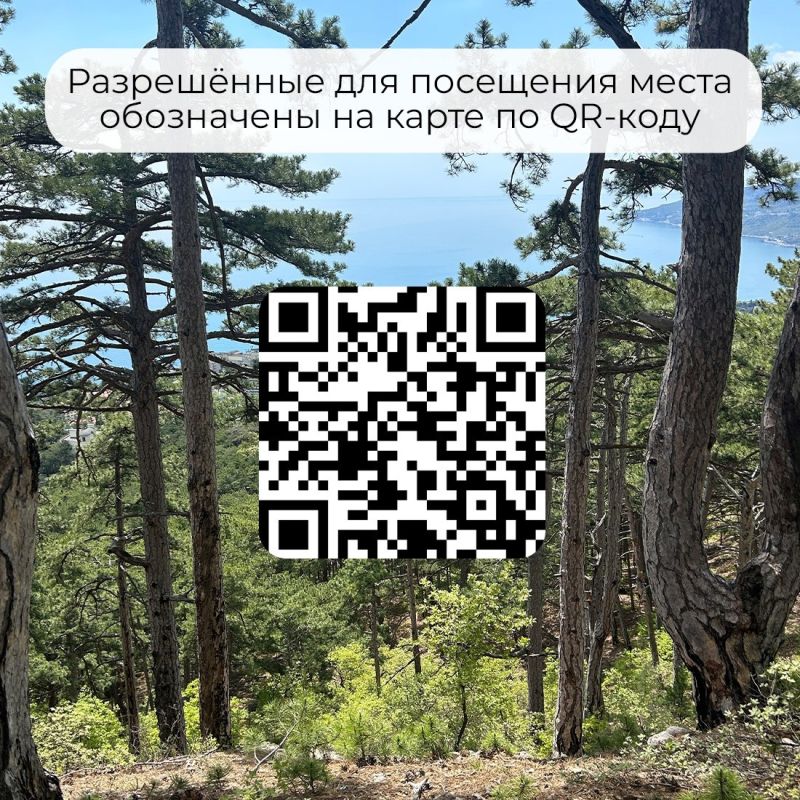 Разрешённые для посещения места обозначены на карте по QR-коду